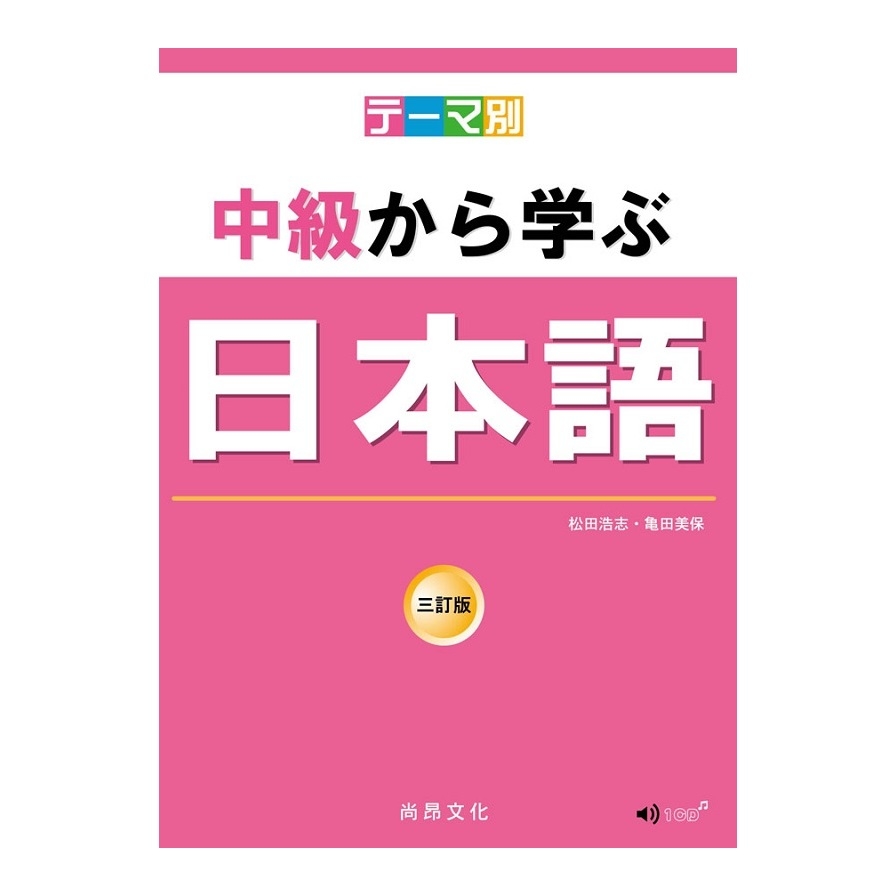 テーマ別

中級から学ぶ

日本語

松田浩志・亀田美保

三訂版

尚昂文化

1CD